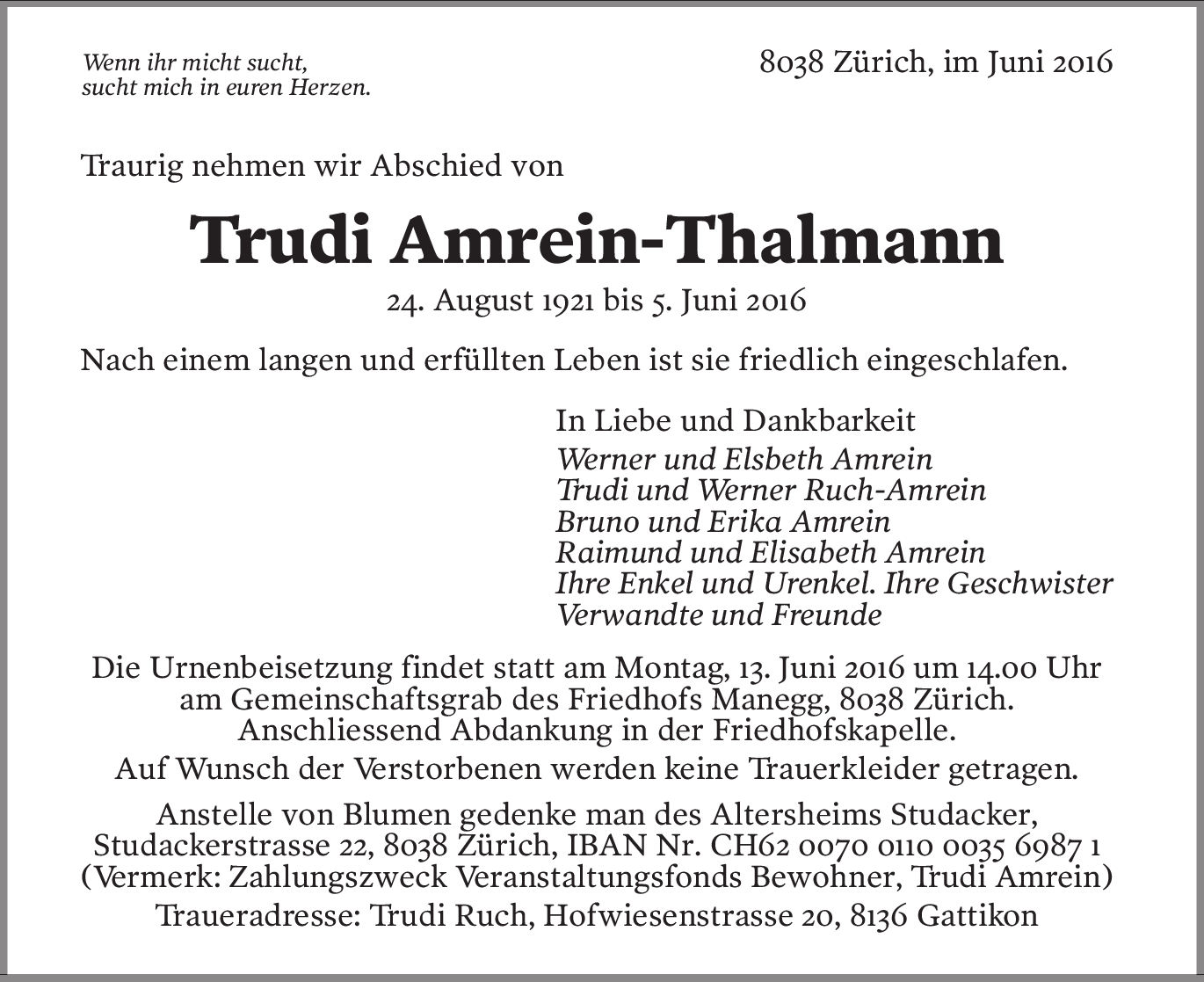 Wenn ihr micht sucht,
sucht mich in euren Herzen.

8038 Zürich, im Juni 2016

Traurig nehmen wir Abschied von

Trudi Amrein-Thalmann

24. August 1921 bis 5. Juni 2016

Nach einem langen und erfüllten Leben ist sie friedlich eingeschlafen.

In Liebe und Dankbarkeit
Werner und Elsbeth Amrein
Trudi und Werner Ruch-Amrein
Bruno und Erika Amrein
Raimund und Elisabeth Amrein
Ihre Enkel und Urenkel. Ihre Geschwister
Verwandte und Freunde

Die Urnenbeisetzung findet statt am Montag, 13. Juni 2016 um 14.00 Uhr am Gemeinschaftsgrab des Friedhofs Manegg, 8038 Zürich. Anschliessend Abdankung in der Friedhofskapelle.

Auf Wunsch der Verstorbenen werden keine Trauerkleider getragen.

Anstelle von Blumen gedenke man des Altersheims Studacker, Studackerstrasse 22, 8038 Zürich, IBAN Nr. CH62 0070 0110 0035 6987 1 (Vermerk: Zahlungszweck Veranstaltungsfonds Bewohner, Trudi Amrein)

Traueradresse: Trudi Ruch, Hofwiesenstrasse 20, 8136 Gattikon